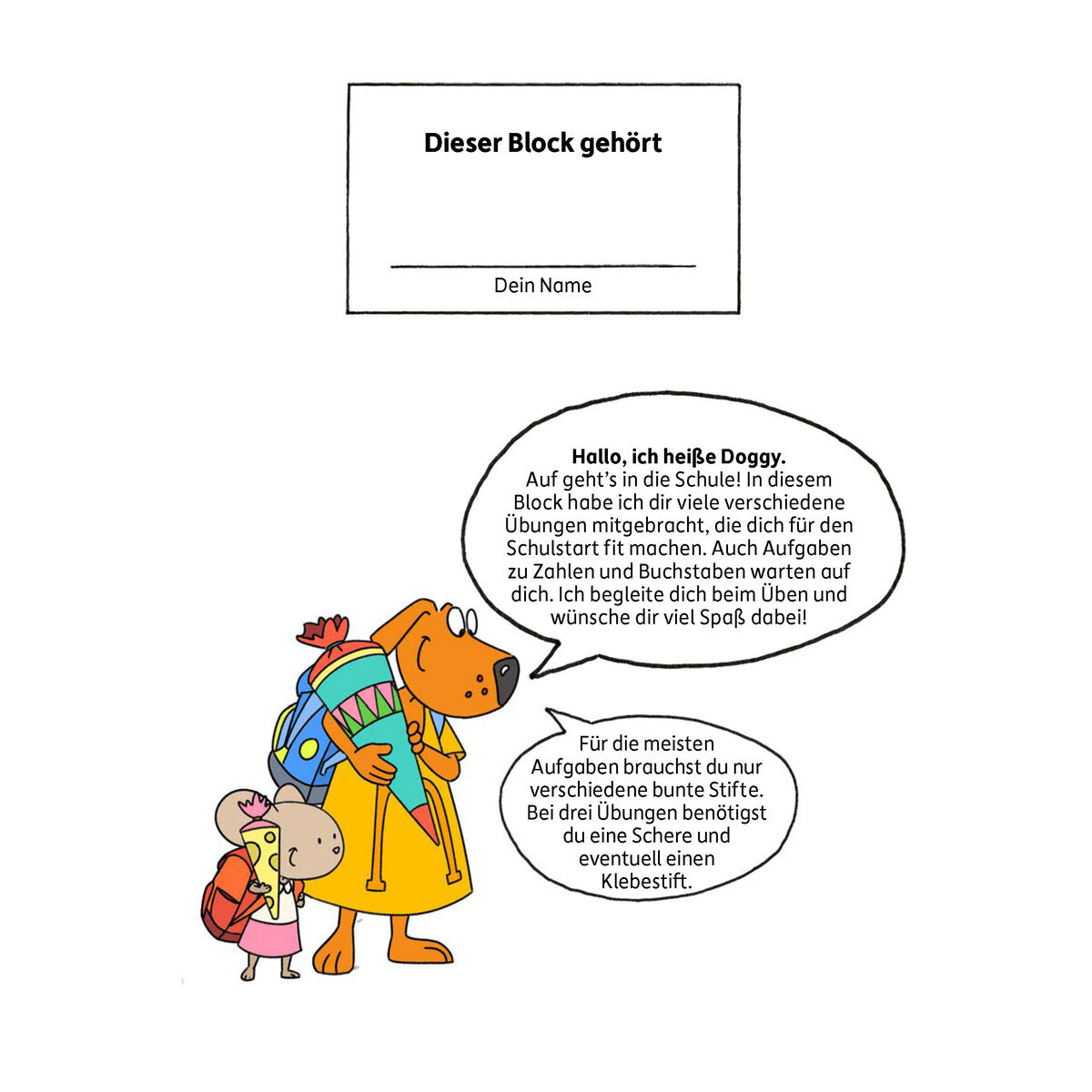 Dieser Block gehört

____
Dein Name

Hallo, ich heiße Doggy.
Auf geht's in die Schule! In diesem Block habe ich dir viele verschiedene Übungen mitgebracht, die dich für den Schulstart fit machen. Auch Aufgaben zu Zahlen und Buchstaben warten auf dich. Ich begleite dich beim Üben und wünsche dir viel Spaß dabei!

Für die meisten Aufgaben brauchst du nur verschiedene bunte Stifte. Bei drei Übungen benötigst du eine Schere und eventuell einen Klebestift.